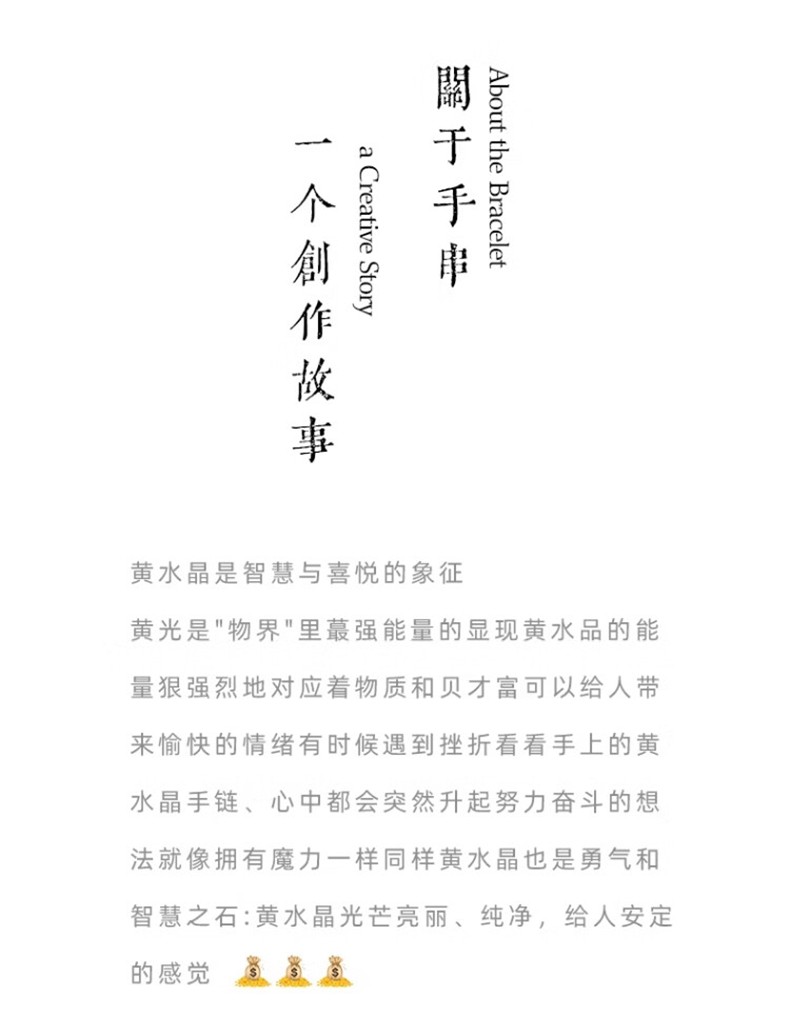 About the Bracelet

關于手串

a Creative Story

一个創作故事

黄水晶是智慧与喜悦的象征
黄光是"物界"里蕞强能量的显现黄水品的能量狠强烈地对应着物质和贝才富可以给人带来愉快的情绪有时候遇到挫折看看手上的黄水晶手链、心中都会突然升起努力奋斗的想法就像拥有魔力一样同样黄水晶也是勇气和智慧之石:黄水晶光芒亮丽、纯净，给人安定的感觉 💰💰💰